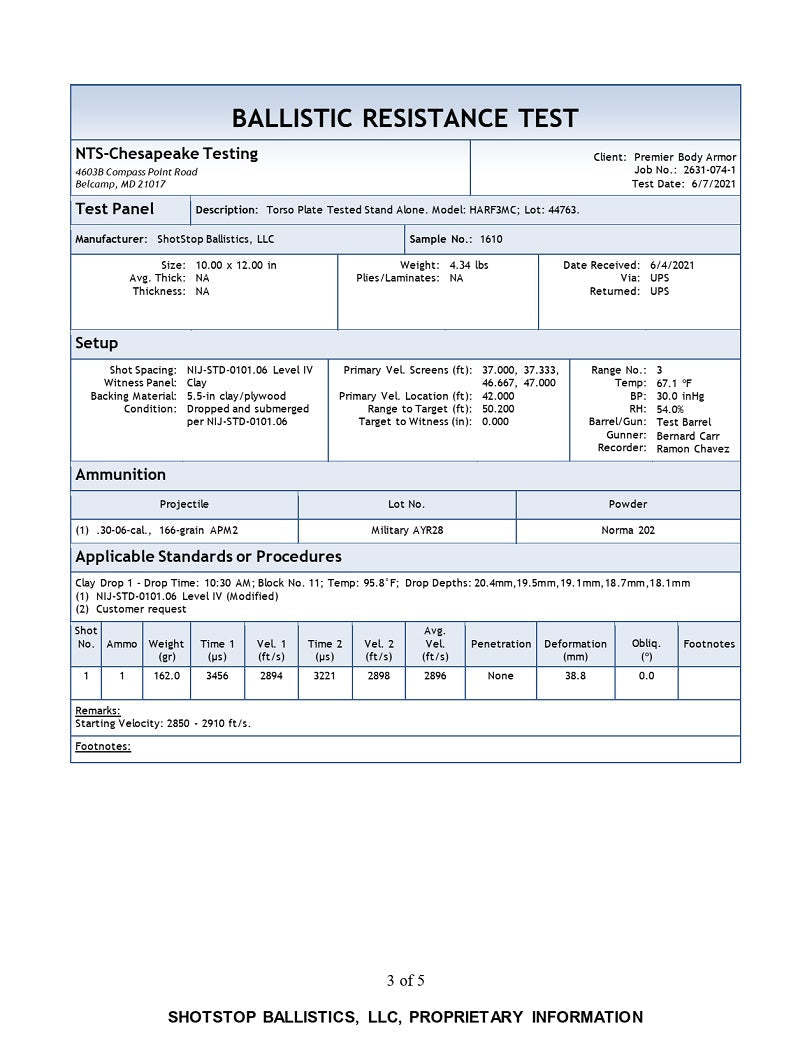 BALLISTIC RESISTANCE TEST

NTS-Chesapeake Testing
4603B Compass Point Road
Belcamp, MD 21017

Client: Premier Body Armor
Job No.: 2631-074-1
Test Date: 6/7/2021

Test Panel

Description: Torso Plate Tested Stand Alone. Model: HARF3MC; Lot: 44763.

Manufacturer: ShotStop Ballistics, LLC

Sample No.: 1610

Size: 10.00 x 12.00 in
Avg. Thick: NA
Thickness: NA

Weight: 4.34 lbs
Plies/Laminates: NA

Date Received: 6/4/2021
Via: UPS
Returned: UPS

Setup

Shot Spacing: NIJ-STD-0101.06 Level IV
Witness Panel: Clay
Backing Material: 5.5-in clay/plywood
Condition: Dropped and submerged per NIJ-STD-0101.06

Primary Vel. Screens (ft): 37.000, 37.333, 46.667, 47.000
Primary Vel. Location (ft): 42.000
Range to Target (ft): 50.200
Target to Witness (in): 0.000

Range No.: 3
Temp: 67.1 °F
BP: 30.0 inHg
RH: 54.0%
Barrel/Gun: Test Barrel
Gunner: Bernard Carr
Recorder: Ramon Chavez

Ammunition

| Projectile | Lot No. | Powder |
|---|---|---|
| (1) .30-06-cal., 166-grain APM2 | Military AYR28 | Norma 202 |

Applicable Standards or Procedures

Clay Drop 1 - Drop Time: 10:30 AM; Block No. 11; Temp: 95.8°F; Drop Depths: 20.4mm,19.5mm,19.1mm,18.7mm,18.1mm
(1) NIJ-STD-0101.06 Level IV (Modified)
(2) Customer request

| Shot No. | Ammo | Weight (gr) | Time 1 (µs) | Vel. 1 (ft/s) | Time 2 (µs) | Vel. 2 (ft/s) | Avg. Vel. (ft/s) | Penetration | Deformation (mm) | Obliq. (°) | Footnotes |
|---|---|---|---|---|---|---|---|---|---|---|---|
| 1 | 1 | 162.0 | 3456 | 2894 | 3221 | 2898 | 2896 | None | 38.8 | 0.0 | |

Remarks:
Starting Velocity: 2850 - 2910 ft/s.

Footnotes:

3 of 5

SHOTSTOP BALLISTICS, LLC, PROPRIETARY INFORMATION